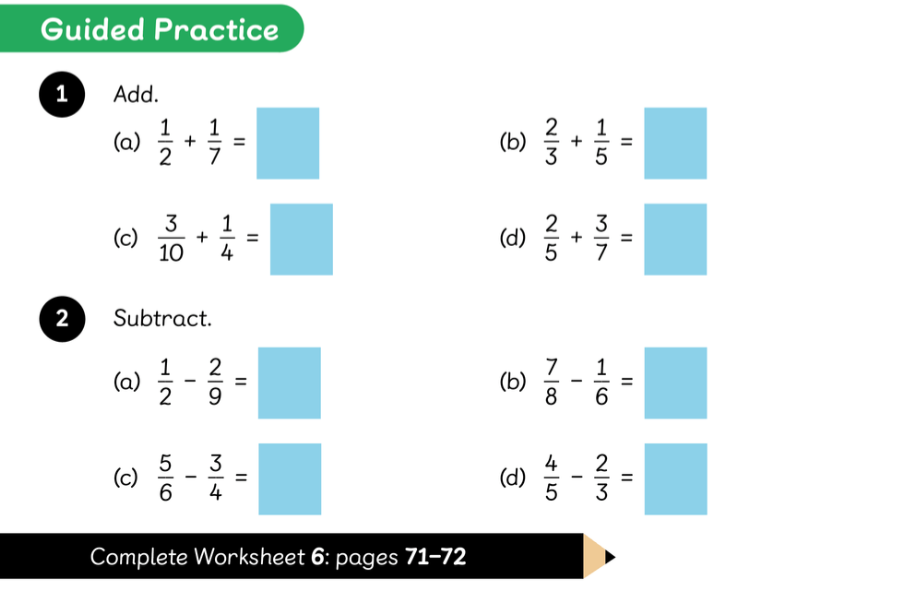 Guided Practice

1 Add.

(a) $\frac{1}{2} + \frac{1}{7} =$

(b) $\frac{2}{3} + \frac{1}{5} =$

(c) $\frac{3}{10} + \frac{1}{4} =$

(d) $\frac{2}{5} + \frac{3}{7} =$

2 Subtract.

(a) $\frac{1}{2} - \frac{2}{9} =$

(b) $\frac{7}{8} - \frac{1}{6} =$

(c) $\frac{5}{6} - \frac{3}{4} =$

(d) $\frac{4}{5} - \frac{2}{3} =$

Complete Worksheet 6: pages 71–72